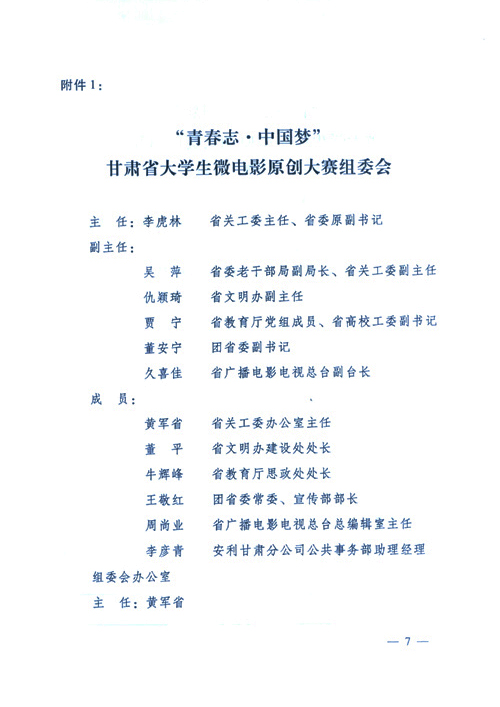 附件1：

“青春志·中国梦”
甘肃省大学生微电影原创大赛组委会

主　任：李虎林　省关工委主任、省委原副书记
副主任：
吴　萍　省委老干部局副局长、省关工委副主任
仇颖琦　省文明办副主任
贾　宁　省教育厅党组成员、省高校工委副书记
董安宁　团省委副书记
久喜佳　省广播电影电视总台副台长
成　员：
黄军省　省关工委办公室主任
董　平　省文明办建设处处长
牛辉峰　省教育厅思政处处长
王敬红　团省委常委、宣传部部长
周尚业　省广播电影电视总台总编辑室主任
李彦青　安利甘肃分公司公共事务部助理经理
组委会办公室
主　任：黄军省

— 7 —